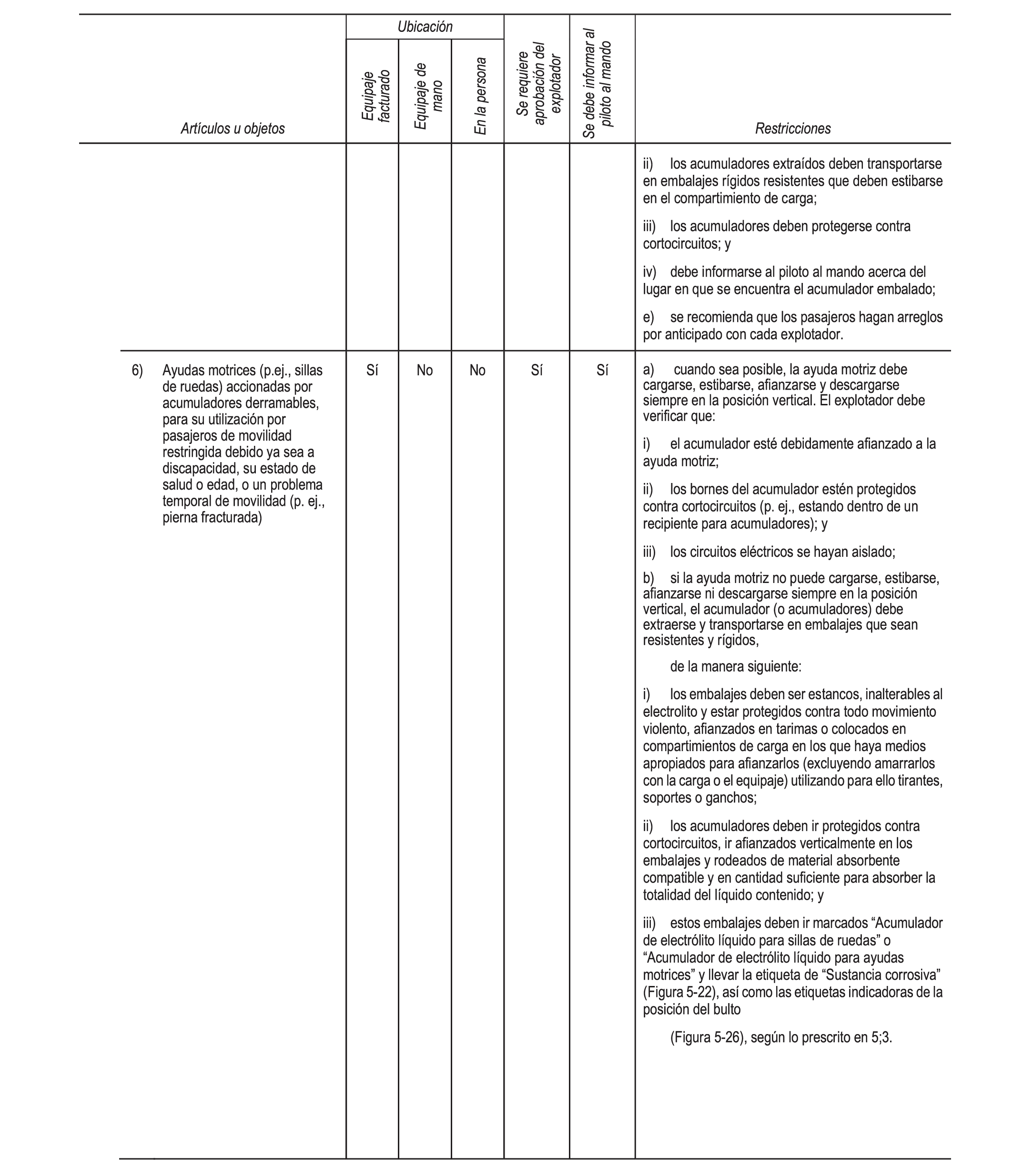 | Artículos u objetos | Ubicación: Equipaje facturado | Ubicación: Equipaje de mano | Ubicación: En la persona | Se requiere aprobación del explotador | Se debe informar al piloto al mando | Restricciones |
|---|---|---|---|---|---|---|
| | | | | | | ii) los acumuladores extraídos deben transportarse en embalajes rígidos resistentes que deben estibarse en el compartimiento de carga; iii) los acumuladores deben protegerse contra cortocircuitos; y iv) debe informarse al piloto al mando acerca del lugar en que se encuentra el acumulador embalado; e) se recomienda que los pasajeros hagan arreglos por anticipado con cada explotador. |
| 6) Ayudas motrices (p.ej., sillas de ruedas) accionadas por acumuladores derramables, para su utilización por pasajeros de movilidad restringida debido ya sea a discapacidad, su estado de salud o edad, o un problema temporal de movilidad (p. ej., pierna fracturada) | Sí | No | No | Sí | Sí | a) cuando sea posible, la ayuda motriz debe cargarse, estibarse, afianzarse y descargarse siempre en la posición vertical. El explotador debe verificar que: i) el acumulador esté debidamente afianzado a la ayuda motriz; ii) los bornes del acumulador estén protegidos contra cortocircuitos (p. ej., estando dentro de un recipiente para acumuladores); y iii) los circuitos eléctricos se hayan aislado; b) si la ayuda motriz no puede cargarse, estibarse, afianzarse ni descargarse siempre en la posición vertical, el acumulador (o acumuladores) debe extraerse y transportarse en embalajes que sean resistentes y rígidos, de la manera siguiente: i) los embalajes deben ser estancos, inalterables al electrolito y estar protegidos contra todo movimiento violento, afianzados en tarimas o colocados en compartimientos de carga en los que haya medios apropiados para afianzarlos (excluyendo amarrarlos con la carga o el equipaje) utilizando para ello tirantes, soportes o ganchos; ii) los acumuladores deben ir protegidos contra cortocircuitos, ir afianzados verticalmente en los embalajes y rodeados de material absorbente compatible y en cantidad suficiente para absorber la totalidad del líquido contenido; y iii) estos embalajes deben ir marcados “Acumulador de electrólito líquido para sillas de ruedas” o “Acumulador de electrólito líquido para ayudas motrices” y llevar la etiqueta de “Sustancia corrosiva” (Figura 5-22), así como las etiquetas indicadoras de la posición del bulto (Figura 5-26), según lo prescrito en 5;3. |